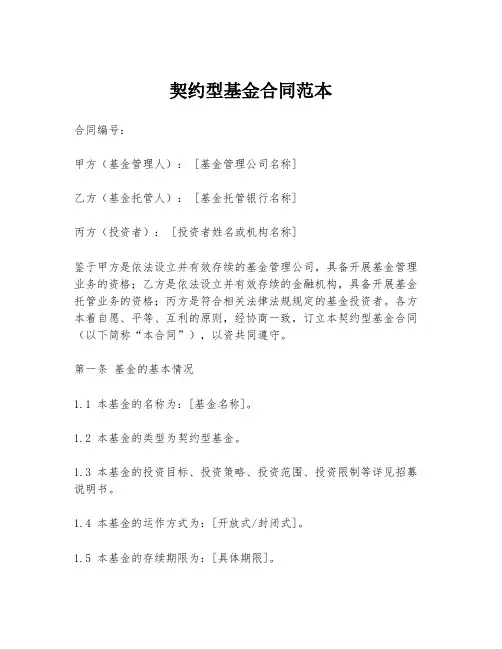 契约型基金合同范本

合同编号：

甲方（基金管理人）：［基金管理公司名称］

乙方（基金托管人）：［基金托管银行名称］

丙方（投资者）：［投资者姓名或机构名称］

鉴于甲方是依法设立并有效存续的基金管理公司，具备开展基金管理业务的资格；乙方是依法设立并有效存续的金融机构，具备开展基金托管业务的资格；丙方是符合相关法律法规规定的基金投资者。各方本着自愿、平等、互利的原则，经协商一致，订立本契约型基金合同（以下简称“本合同”），以资共同遵守。

第一条 基金的基本情况

1.1 本基金的名称为：［基金名称］。

1.2 本基金的类型为契约型基金。

1.3 本基金的投资目标、投资策略、投资范围、投资限制等详见招募说明书。

1.4 本基金的运作方式为：［开放式/封闭式］。

1.5 本基金的存续期限为：［具体期限］。